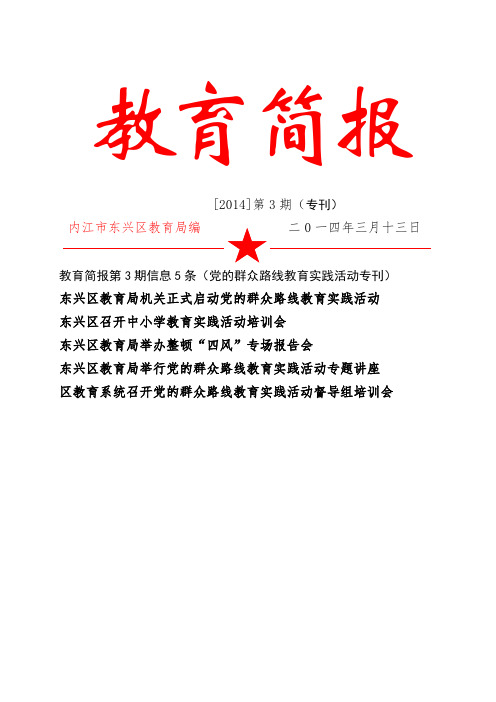 教育简报

[2014]第 3 期（专刊）

内江市东兴区教育局编　　　　二 0 一四年三月十三日

教育简报第 3 期信息 5 条（党的群众路线教育实践活动专刊）

东兴区教育局机关正式启动党的群众路线教育实践活动

东兴区召开中小学教育实践活动培训会

东兴区教育局举办整顿“四风”专场报告会

东兴区教育局举行党的群众路线教育实践活动专题讲座

区教育系统召开党的群众路线教育实践活动督导组培训会